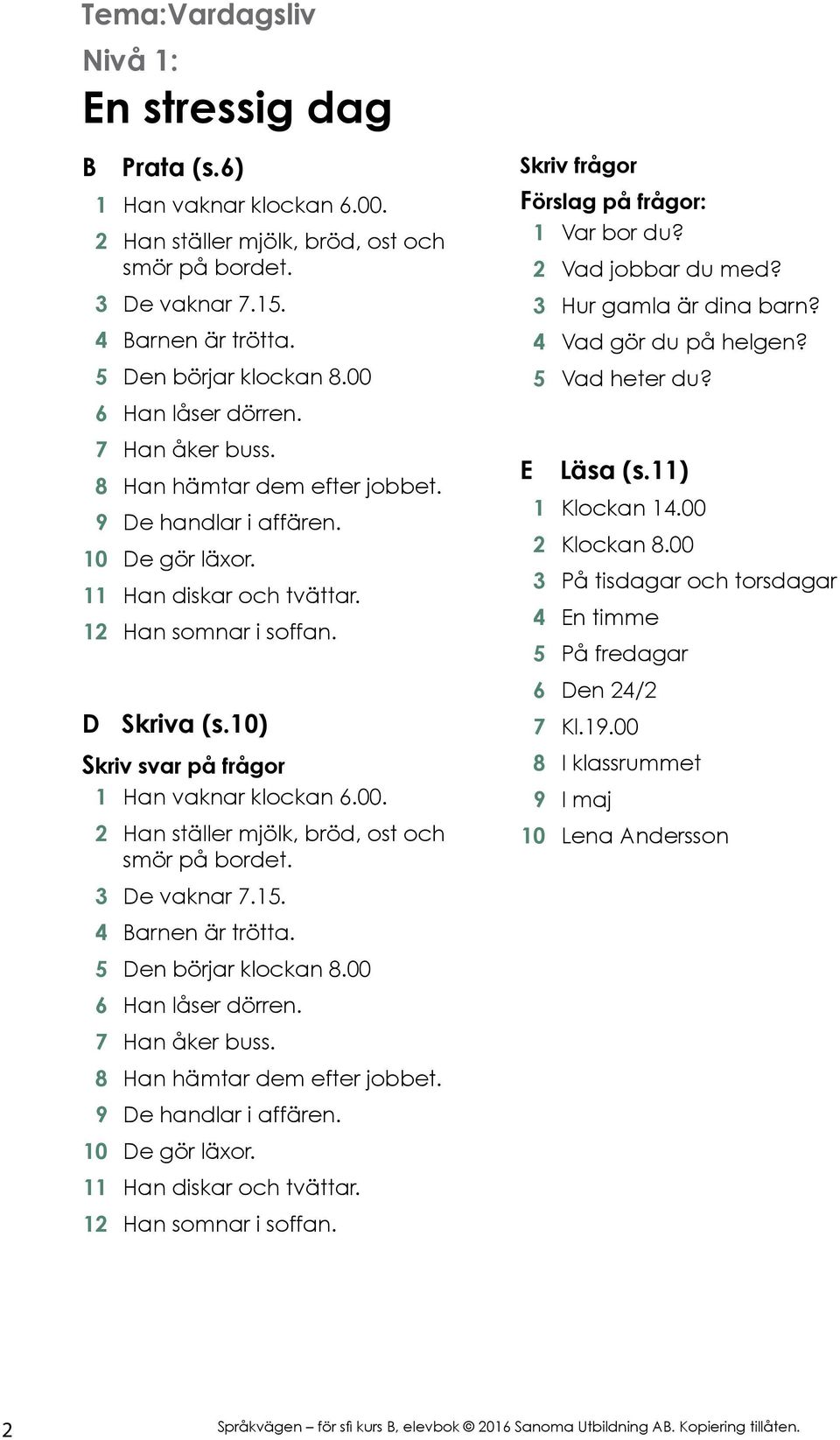 Tema:Vardagsliv

Nivå 1:

En stressig dag

B Prata (s.6)

1 Han vaknar klockan 6.00.
2 Han ställer mjölk, bröd, ost och smör på bordet.
3 De vaknar 7.15.
4 Barnen är trötta.
5 Den börjar klockan 8.00
6 Han låser dörren.
7 Han åker buss.
8 Han hämtar dem efter jobbet.
9 De handlar i affären.
10 De gör läxor.
11 Han diskar och tvättar.
12 Han somnar i soffan.

D Skriva (s.10)

Skriv svar på frågor
1 Han vaknar klockan 6.00.
2 Han ställer mjölk, bröd, ost och smör på bordet.
3 De vaknar 7.15.
4 Barnen är trötta.
5 Den börjar klockan 8.00
6 Han låser dörren.
7 Han åker buss.
8 Han hämtar dem efter jobbet.
9 De handlar i affären.
10 De gör läxor.
11 Han diskar och tvättar.
12 Han somnar i soffan.

Skriv frågor

Förslag på frågor:
1 Var bor du?
2 Vad jobbar du med?
3 Hur gamla är dina barn?
4 Vad gör du på helgen?
5 Vad heter du?

E Läsa (s.11)

1 Klockan 14.00
2 Klockan 8.00
3 På tisdagar och torsdagar
4 En timme
5 På fredagar
6 Den 24/2
7 Kl.19.00
8 I klassrummet
9 I maj
10 Lena Andersson

2 Språkvägen – för sfi kurs B, elevbok © 2016 Sanoma Utbildning AB. Kopiering tillåten.